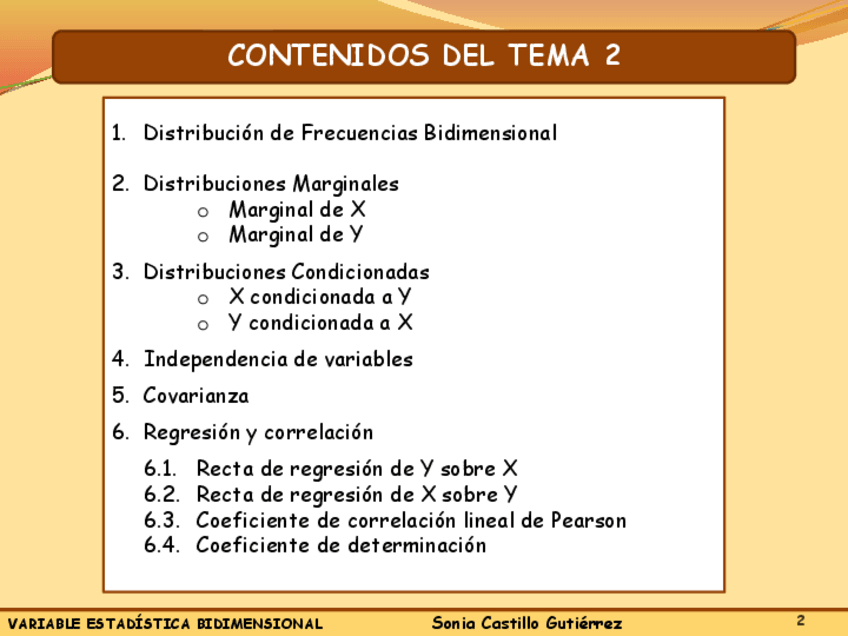 CONTENIDOS DEL TEMA 2

1. Distribución de Frecuencias Bidimensional

2. Distribuciones Marginales
   o Marginal de X
   o Marginal de Y

3. Distribuciones Condicionadas
   o X condicionada a Y
   o Y condicionada a X

4. Independencia de variables

5. Covarianza

6. Regresión y correlación

6.1. Recta de regresión de Y sobre X
6.2. Recta de regresión de X sobre Y
6.3. Coeficiente de correlación lineal de Pearson
6.4. Coeficiente de determinación

VARIABLE ESTADÍSTICA BIDIMENSIONAL Sonia Castillo Gutiérrez 2